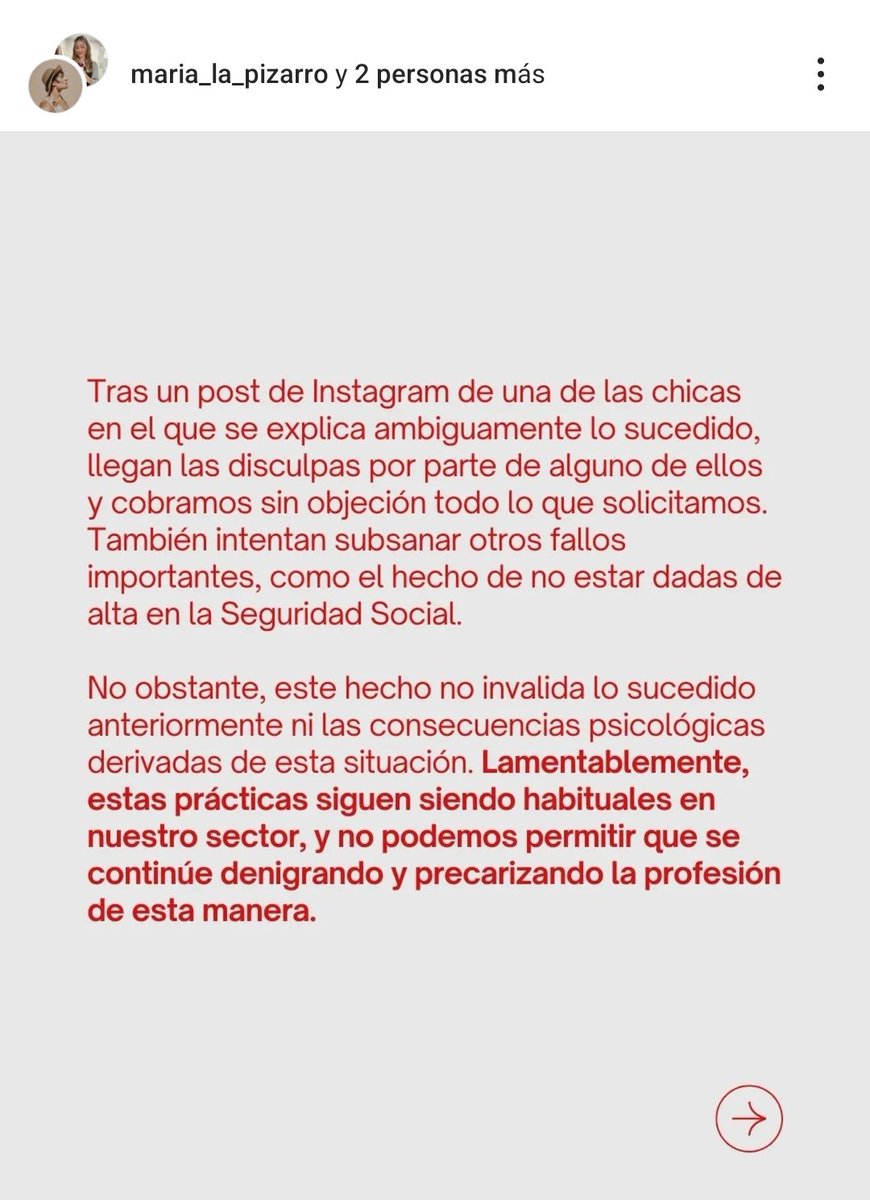 maria_la_pizarro y 2 personas más

Tras un post de Instagram de una de las chicas en el que se explica ambiguamente lo sucedido, llegan las disculpas por parte de alguno de ellos y cobramos sin objeción todo lo que solicitamos. También intentan subsanar otros fallos importantes, como el hecho de no estar dadas de alta en la Seguridad Social.

No obstante, este hecho no invalida lo sucedido anteriormente ni las consecuencias psicológicas derivadas de esta situación. Lamentablemente, estas prácticas siguen siendo habituales en nuestro sector, y no podemos permitir que se continúe denigrando y precarizando la profesión de esta manera.